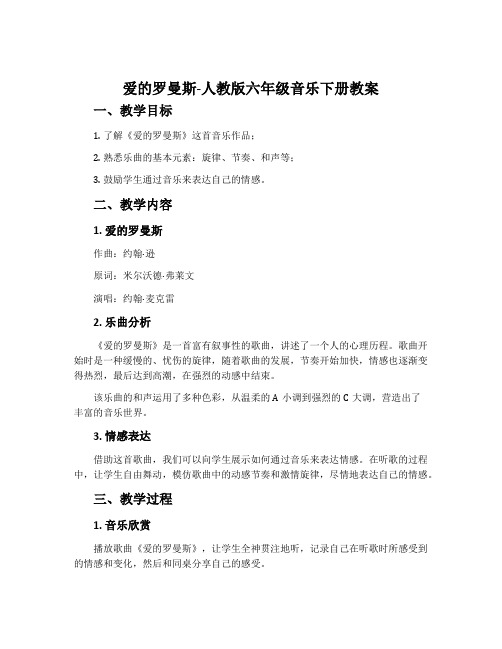 爱的罗曼斯-人教版六年级音乐下册教案

一、教学目标

1. 了解《爱的罗曼斯》这首音乐作品；

2. 熟悉乐曲的基本元素：旋律、节奏、和声等；

3. 鼓励学生通过音乐来表达自己的情感。

二、教学内容

1. 爱的罗曼斯

作曲：约翰·逊

原词：米尔沃德·弗莱文

演唱：约翰·麦克雷

2. 乐曲分析

《爱的罗曼斯》是一首富有叙事性的歌曲，讲述了一个人的心理历程。歌曲开始时是一种缓慢的、忧伤的旋律，随着歌曲的发展，节奏开始加快，情感也逐渐变得热烈，最后达到高潮，在强烈的动感中结束。

该乐曲的和声运用了多种色彩，从温柔的 A 小调到强烈的 C 大调，营造出了丰富的音乐世界。

3. 情感表达

借助这首歌曲，我们可以向学生展示如何通过音乐来表达情感。在听歌的过程中，让学生自由舞动，模仿歌曲中的动感节奏和激情旋律，尽情地表达自己的情感。

三、教学过程

1. 音乐欣赏

播放歌曲《爱的罗曼斯》，让学生全神贯注地听，记录自己在听歌时所感受到的情感和变化，然后和同桌分享自己的感受。